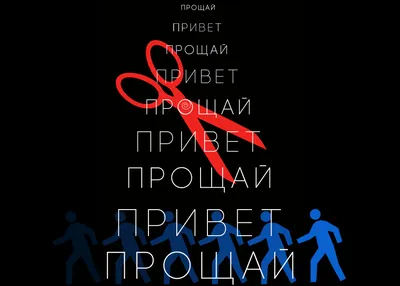 ПРОЩАЙ
ПРИВЕТ
ПРОЩАЙ
ПРИВЕТ
ПРОЩАЙ
ПРИВЕТ
ПРОЩАЙ
ПРИВЕТ
ПРОЩАЙ